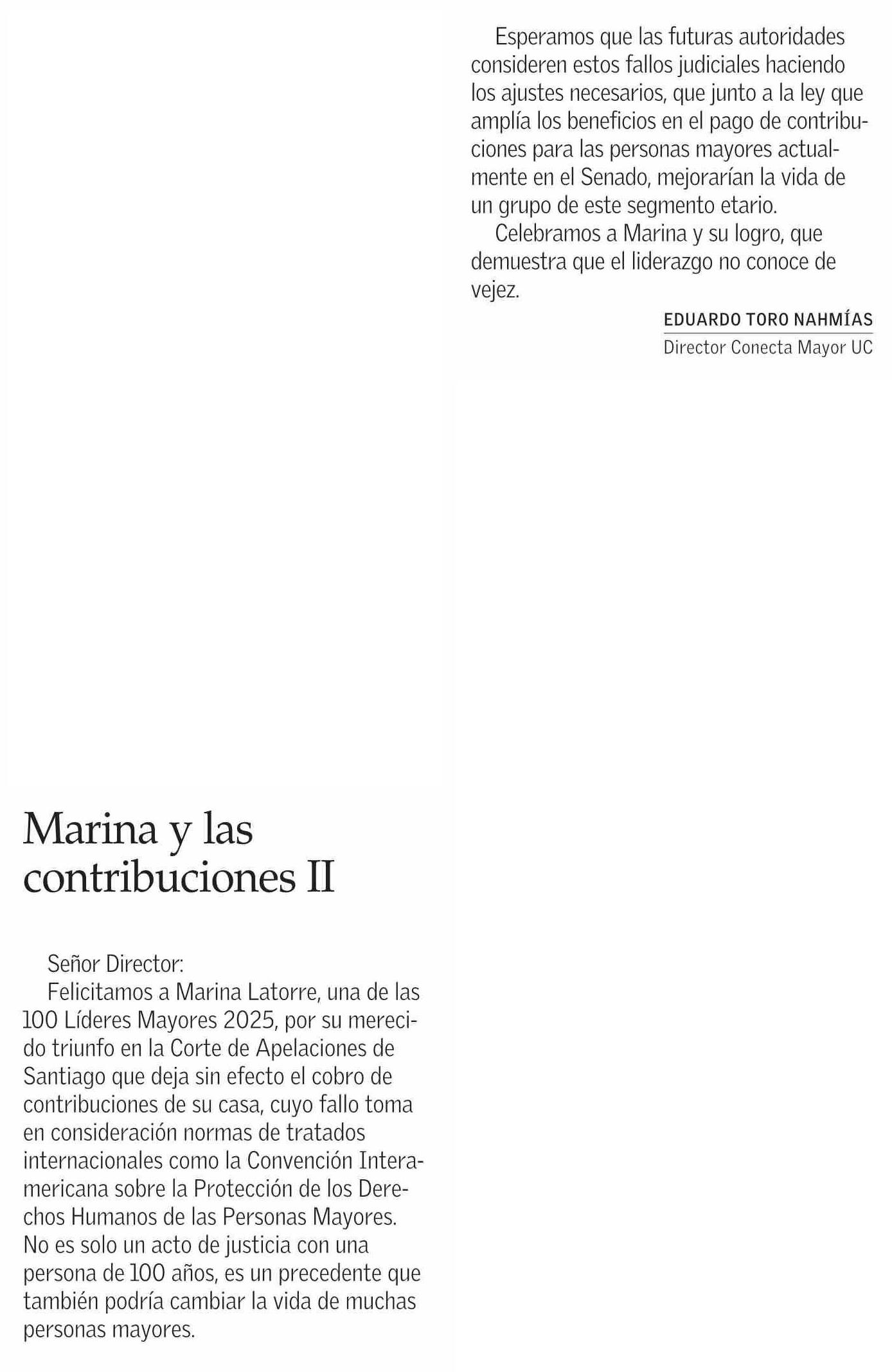 Marina y las contribuciones II

Señor Director:

Felicitamos a Marina Latorre, una de las 100 Líderes Mayores 2025, por su merecido triunfo en la Corte de Apelaciones de Santiago que deja sin efecto el cobro de contribuciones de su casa, cuyo fallo toma en consideración normas de tratados internacionales como la Convención Interamericana sobre la Protección de los Derechos Humanos de las Personas Mayores. No es solo un acto de justicia con una persona de 100 años, es un precedente que también podría cambiar la vida de muchas personas mayores.

Esperamos que las futuras autoridades consideren estos fallos judiciales haciendo los ajustes necesarios, que junto a la ley que amplía los beneficios en el pago de contribuciones para las personas mayores actualmente en el Senado, mejorarían la vida de un grupo de este segmento etario.

Celebramos a Marina y su logro, que demuestra que el liderazgo no conoce de vejez.

EDUARDO TORO NAHMÍAS
Director Conecta Mayor UC